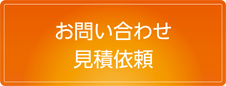 お問い合わせ
見積依頼